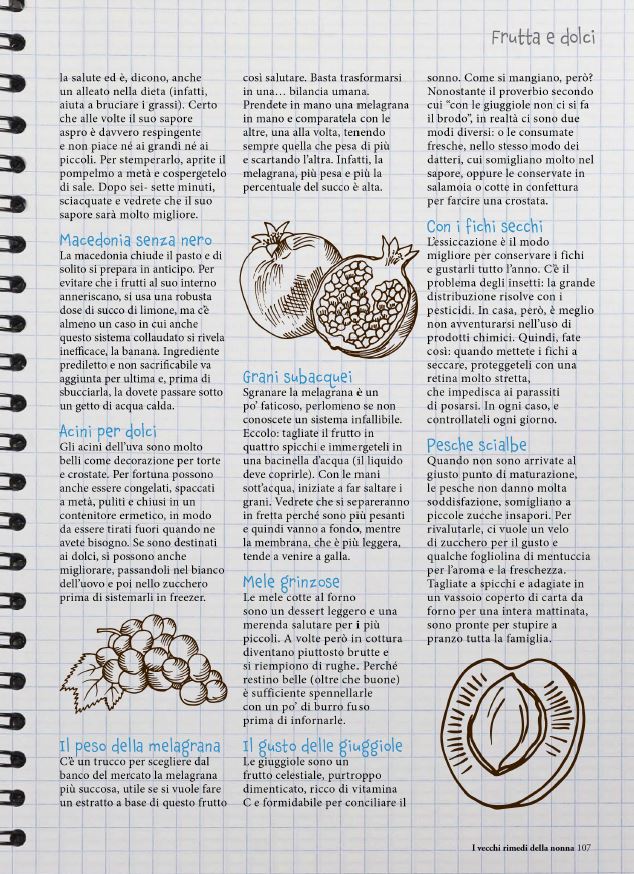 Frutta e dolci

la salute ed è, dicono, anche un alleato nella dieta (infatti, aiuta a bruciare i grassi). Certo che alle volte il suo sapore aspro è davvero respingente e non piace né ai grandi né ai piccoli. Per stemperarlo, aprite il pompelmo a metà e cospergetelo di sale. Dopo sei- sette minuti, sciacquate e vedrete che il suo sapore sarà molto migliore.

Macedonia senza nero
La macedonia chiude il pasto e di solito si prepara in anticipo. Per evitare che i frutti al suo interno anneriscano, si usa una robusta dose di succo di limone, ma c'è almeno un caso in cui anche questo sistema collaudato si rivela inefficace, la banana. Ingrediente prediletto e non sacrificabile va aggiunta per ultima e, prima di sbucciarla, la dovete passare sotto un getto di acqua calda.

Acini per dolci
Gli acini dell'uva sono molto belli come decorazione per torte e crostate. Per fortuna possono anche essere congelati, spaccati a metà, puliti e chiusi in un contenitore ermetico, in modo da essere tirati fuori quando ne avete bisogno. Se sono destinati ai dolci, si possono anche migliorare, passandoli nel bianco dell'uovo e poi nello zucchero prima di sistemarli in freezer.

Il peso della melagrana
C'è un trucco per scegliere dal banco del mercato la melagrana più succosa, utile se si vuole fare un estratto a base di questo frutto così salutare. Basta trasformarsi in una… bilancia umana. Prendete in mano una melagrana in mano e comparatela con le altre, una alla volta, tenendo sempre quella che pesa di più e scartando l'altra. Infatti, la melagrana, più pesa e più la percentuale del succo è alta.

Grani subacquei
Sgranare la melagrana è un po' faticoso, perlomeno se non conoscete un sistema infallibile. Eccolo: tagliate il frutto in quattro spicchi e immergeteli in una bacinella d'acqua (il liquido deve coprirle). Con le mani sott'acqua, iniziate a far saltare i grani. Vedrete che si separeranno in fretta perché sono più pesanti e quindi vanno a fondo, mentre la membrana, che è più leggera, tende a venire a galla.

Mele grinzose
Le mele cotte al forno sono un dessert leggero e una merenda salutare per i più piccoli. A volte però in cottura diventano piuttosto brutte e si riempiono di rughe. Perché restino belle (oltre che buone) è sufficiente spennellarle con un po' di burro fuso prima di infornarle.

Il gusto delle giuggiole
Le giuggiole sono un frutto celestiale, purtroppo dimenticato, ricco di vitamina C e formidabile per conciliare il sonno. Come si mangiano, però? Nonostante il proverbio secondo cui "con le giuggiole non ci si fa il brodo", in realtà ci sono due modi diversi: o le consumate fresche, nello stesso modo dei datteri, cui somigliano molto nel sapore, oppure le conservate in salamoia o cotte in confettura per farcire una crostata.

Con i fichi secchi
L'essiccazione è il modo migliore per conservare i fichi e gustarli tutto l'anno. C'è il problema degli insetti: la grande distribuzione risolve con i pesticidi. In casa, però, è meglio non avventurarsi nell'uso di prodotti chimici. Quindi, fate così: quando mettete i fichi a seccare, proteggeteli con una retina molto stretta, che impedisca ai parassiti di posarsi. In ogni caso, e controllateli ogni giorno.

Pesche scialbe
Quando non sono arrivate al giusto punto di maturazione, le pesche non danno molta soddisfazione, somigliano a piccole zucche insapori. Per rivalutarle, ci vuole un velo di zucchero per il gusto e qualche fogliolina di mentuccia per l'aroma e la freschezza. Tagliate a spicchi e adagiate in un vassoio coperto di carta da forno per una intera mattinata, sono pronte per stupire a pranzo tutta la famiglia.

I vecchi rimedi della nonna 107